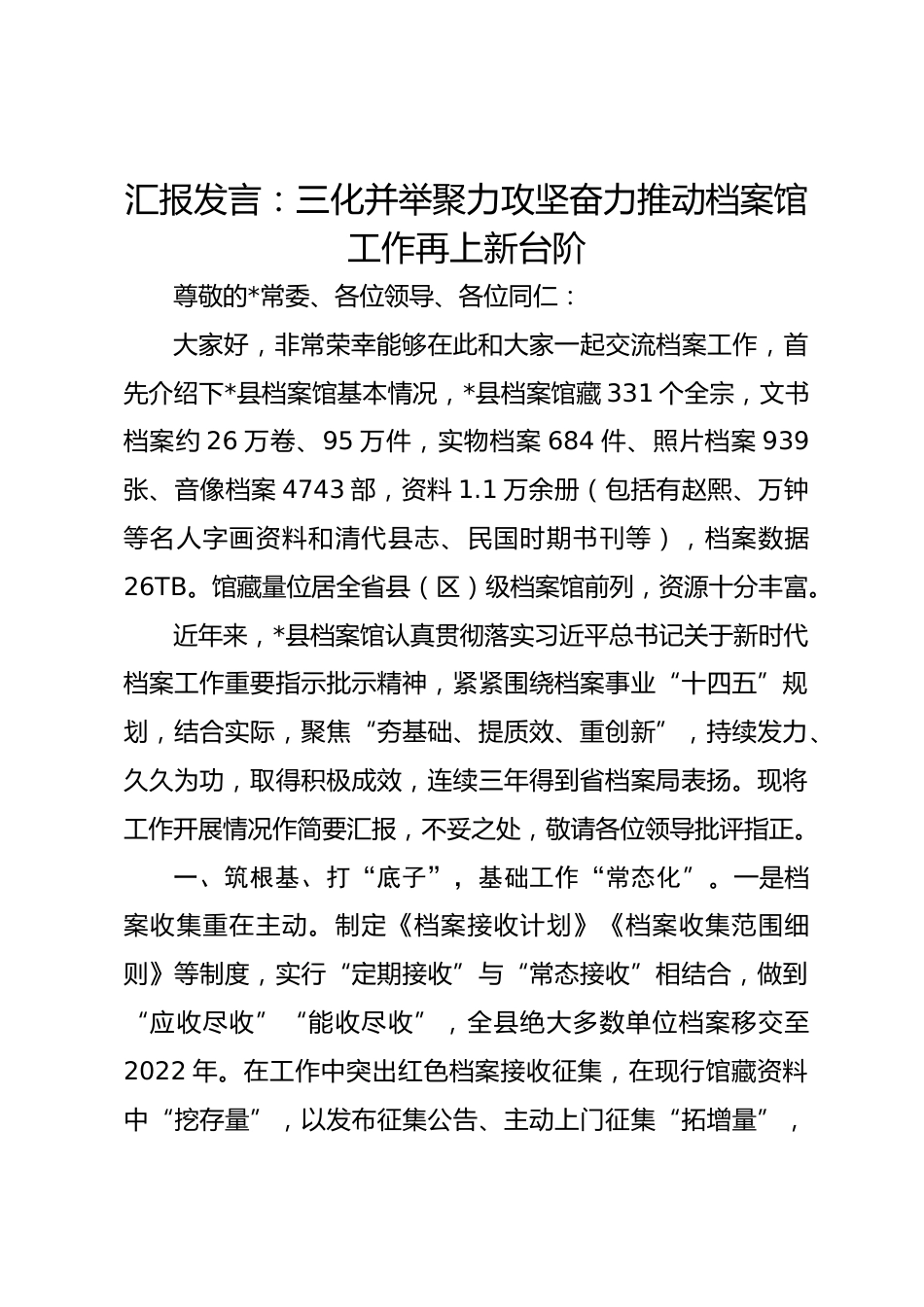 汇报发言：三化并举聚力攻坚奋力推动档案馆工作再上新台阶

尊敬的*常委、各位领导、各位同仁：

大家好，非常荣幸能够在此和大家一起交流档案工作，首先介绍下*县档案馆基本情况，*县档案馆藏331个全宗，文书档案约26万卷、95万件，实物档案684件、照片档案939张、音像档案4743部，资料1.1万余册（包括有赵熙、万钟等名人字画资料和清代县志、民国时期书刊等），档案数据26TB。馆藏量位居全省县（区）级档案馆前列，资源十分丰富。

近年来，*县档案馆认真贯彻落实习近平总书记关于新时代档案工作重要指示批示精神，紧紧围绕档案事业“十四五”规划，结合实际，聚焦“夯基础、提质效、重创新”，持续发力、久久为功，取得积极成效，连续三年得到省档案局表扬。现将工作开展情况作简要汇报，不妥之处，敬请各位领导批评指正。

一、筑根基、打“底子”，基础工作“常态化”。一是档案收集重在主动。制定《档案接收计划》《档案收集范围细则》等制度，实行“定期接收”与“常态接收”相结合，做到“应收尽收”“能收尽收”，全县绝大多数单位档案移交至2022年。在工作中突出红色档案接收征集，在现行馆藏资料中“挖存量”，以发布征集公告、主动上门征集“拓增量”，